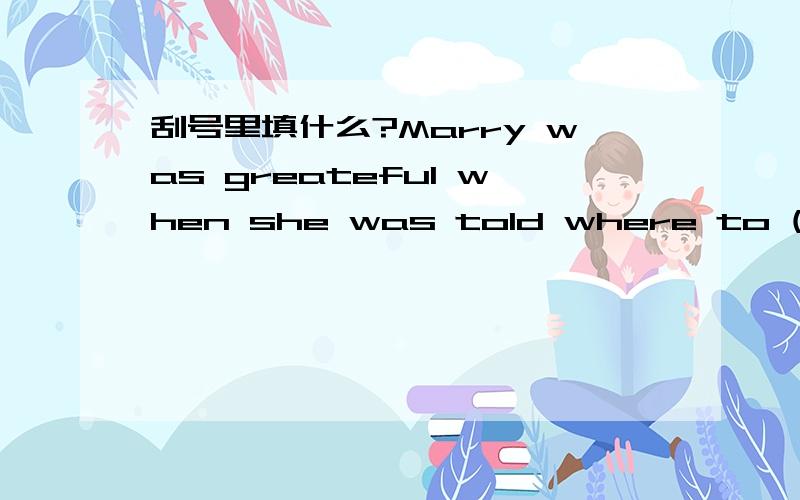 刮号里填什么?Marry was greateful when she was told where to (